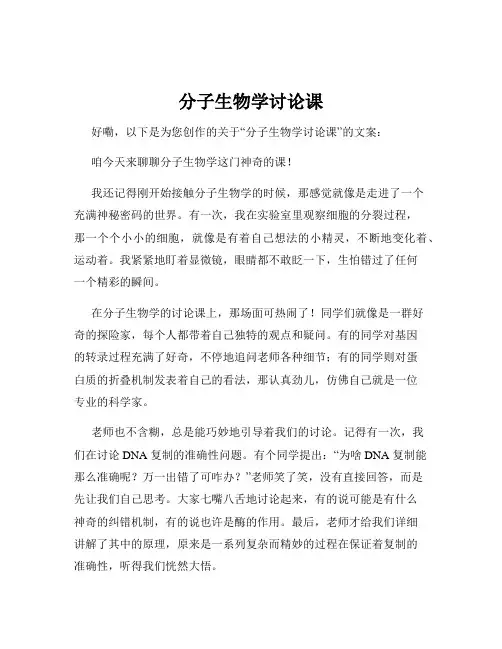 分子生物学讨论课

好嘞，以下是为您创作的关于“分子生物学讨论课”的文案：

咱今天来聊聊分子生物学这门神奇的课！

我还记得刚开始接触分子生物学的时候，那感觉就像是走进了一个充满神秘密码的世界。有一次，我在实验室里观察细胞的分裂过程，那一个个小小的细胞，就像是有着自己想法的小精灵，不断地变化着、运动着。我紧紧地盯着显微镜，眼睛都不敢眨一下，生怕错过了任何一个精彩的瞬间。

在分子生物学的讨论课上，那场面可热闹了！同学们就像是一群好奇的探险家，每个人都带着自己独特的观点和疑问。有的同学对基因的转录过程充满了好奇，不停地追问老师各种细节；有的同学则对蛋白质的折叠机制发表着自己的看法，那认真劲儿，仿佛自己就是一位专业的科学家。

老师也不含糊，总是能巧妙地引导着我们的讨论。记得有一次，我们在讨论 DNA 复制的准确性问题。有个同学提出：“为啥 DNA 复制能那么准确呢？万一出错了可咋办？”老师笑了笑，没有直接回答，而是先让我们自己思考。大家七嘴八舌地讨论起来，有的说可能是有什么神奇的纠错机制，有的说也许是酶的作用。最后，老师才给我们详细讲解了其中的原理，原来是一系列复杂而精妙的过程在保证着复制的准确性，听得我们恍然大悟。